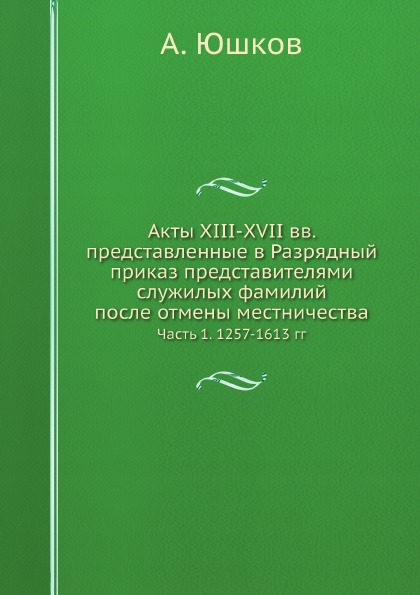 А. Юшков

Акты XIII-XVII вв. представленные в Разрядный приказ представителями служилых фамилий после отмены местничества

Часть 1. 1257-1613 гг